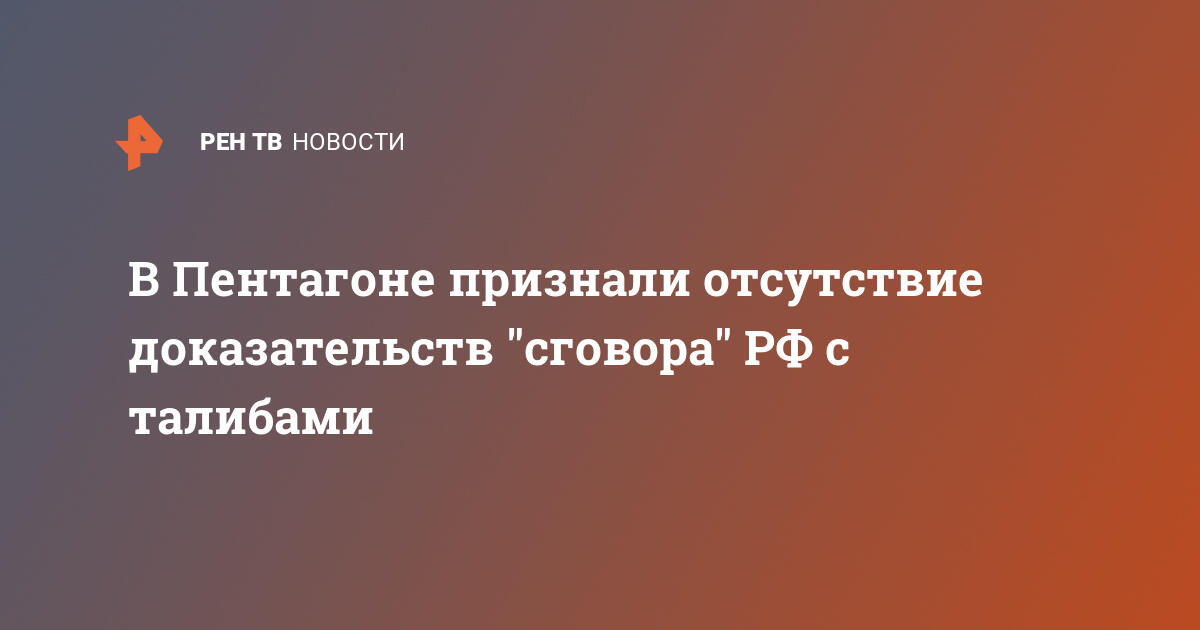 РЕН ТВ НОВОСТИ

В Пентагоне признали отсутствие доказательств "сговора" РФ с талибами